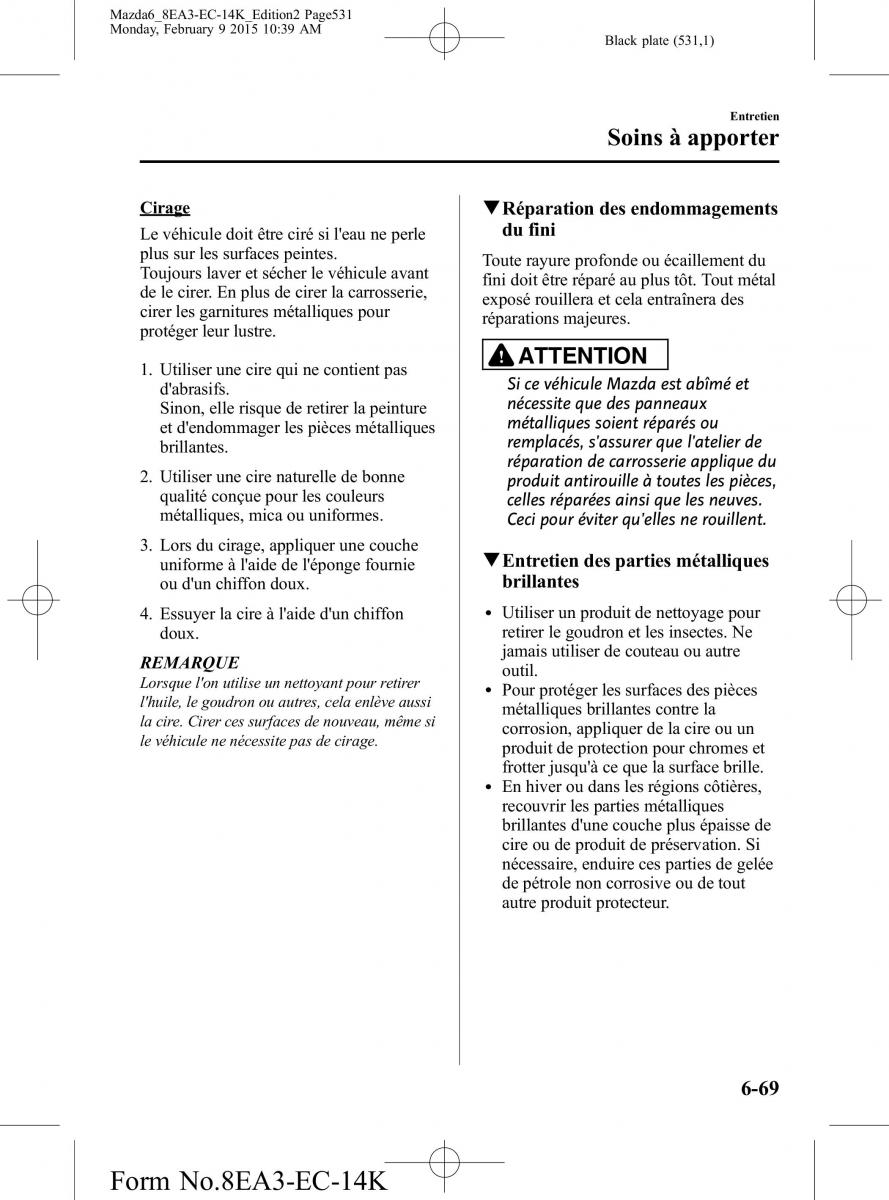 Mazda6_8EA3-EC-14K_Edition2 Page531
Monday, February 9 2015 10:39 AM

Black plate (531,1)

Entretien
Soins à apporter

Cirage

Le véhicule doit être ciré si l'eau ne perle plus sur les surfaces peintes.
Toujours laver et sécher le véhicule avant de le cirer. En plus de cirer la carrosserie, cirer les garnitures métalliques pour protéger leur lustre.

1. Utiliser une cire qui ne contient pas d'abrasifs.
Sinon, elle risque de retirer la peinture et d'endommager les pièces métalliques brillantes.

2. Utiliser une cire naturelle de bonne qualité conçue pour les couleurs métalliques, mica ou uniformes.

3. Lors du cirage, appliquer une couche uniforme à l'aide de l'éponge fournie ou d'un chiffon doux.

4. Essuyer la cire à l'aide d'un chiffon doux.

REMARQUE
Lorsque l'on utilise un nettoyant pour retirer l'huile, le goudron ou autres, cela enlève aussi la cire. Cirer ces surfaces de nouveau, même si le véhicule ne nécessite pas de cirage.

▼Réparation des endommagements du fini

Toute rayure profonde ou écaillement du fini doit être réparé au plus tôt. Tout métal exposé rouillera et cela entraînera des réparations majeures.

ATTENTION

Si ce véhicule Mazda est abîmé et nécessite que des panneaux métalliques soient réparés ou remplacés, s'assurer que l'atelier de réparation de carrosserie applique du produit antirouille à toutes les pièces, celles réparées ainsi que les neuves. Ceci pour éviter qu'elles ne rouillent.

▼Entretien des parties métalliques brillantes

• Utiliser un produit de nettoyage pour retirer le goudron et les insectes. Ne jamais utiliser de couteau ou autre outil.
• Pour protéger les surfaces des pièces métalliques brillantes contre la corrosion, appliquer de la cire ou un produit de protection pour chromes et frotter jusqu'à ce que la surface brille.
• En hiver ou dans les régions côtières, recouvrir les parties métalliques brillantes d'une couche plus épaisse de cire ou de produit de préservation. Si nécessaire, enduire ces parties de gelée de pétrole non corrosive ou de tout autre produit protecteur.

6-69

Form No.8EA3-EC-14K